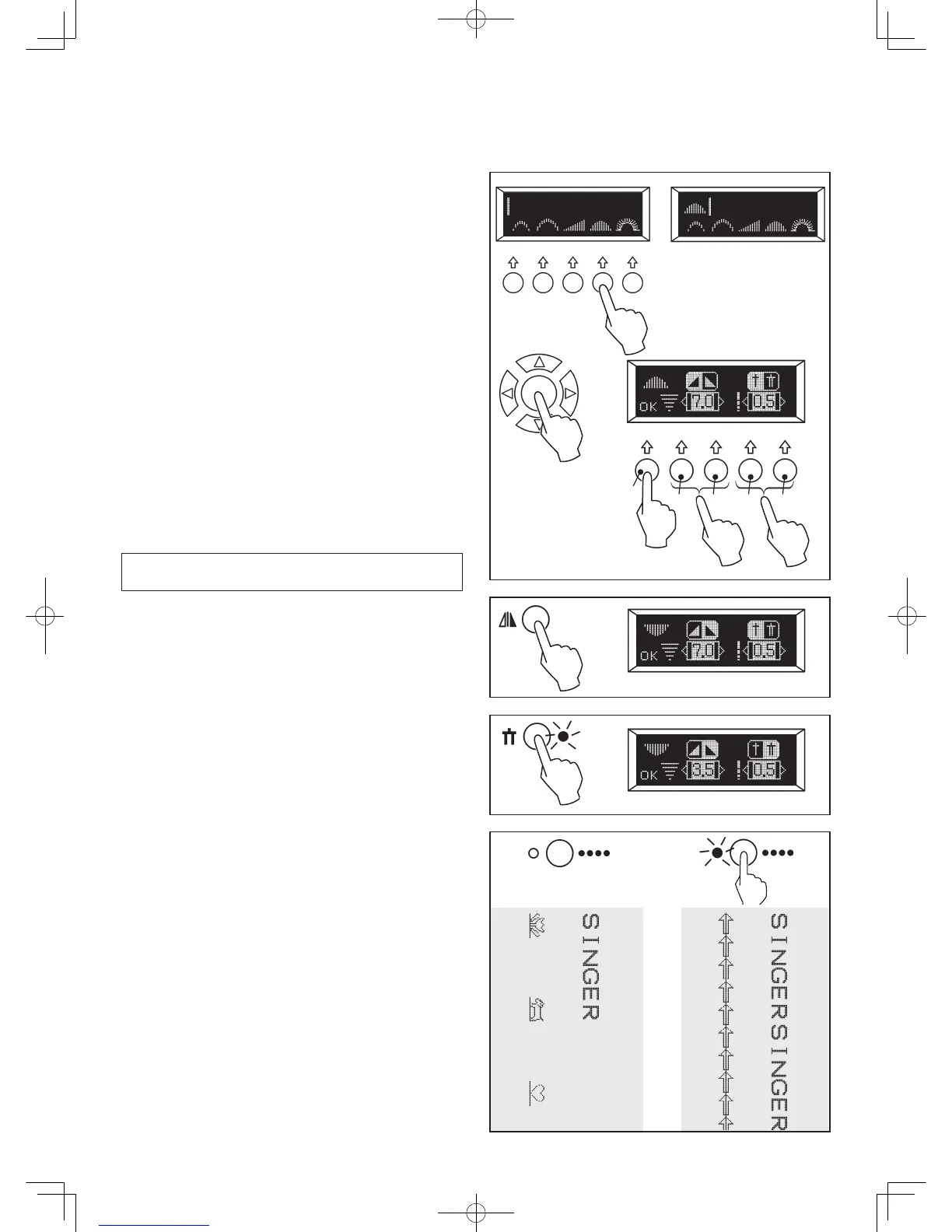 OK 7.0 0.5

OK 7.0 0.5

OK 3.5 0.5

SINGER

SINGERSINGER